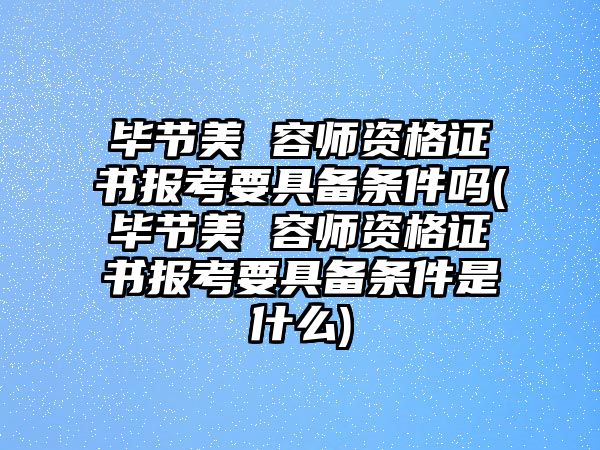 毕节美 容师资格证书报考要具备条件吗(毕节美 容师资格证书报考要具备条件是什么)